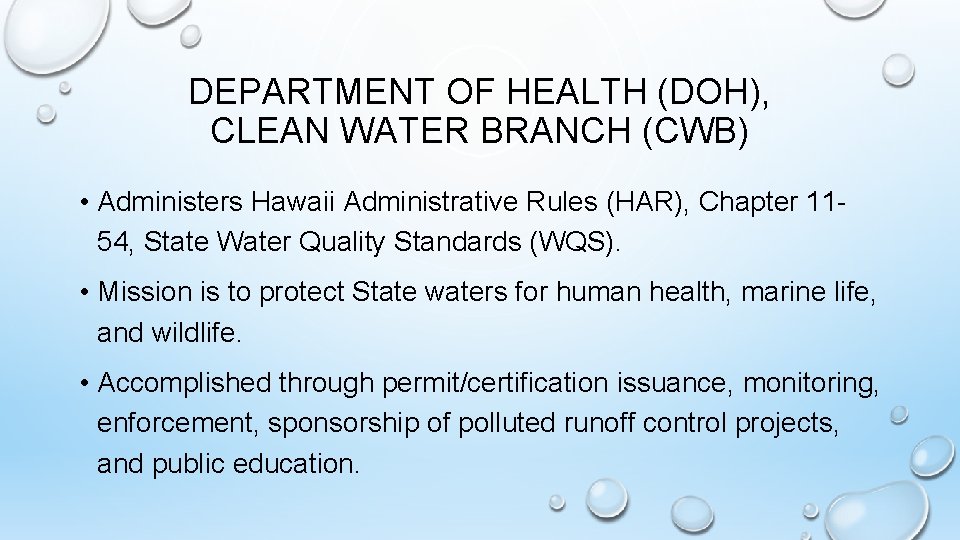 DEPARTMENT OF HEALTH (DOH), CLEAN WATER BRANCH (CWB)

• Administers Hawaii Administrative Rules (HAR), Chapter 11-54, State Water Quality Standards (WQS).

• Mission is to protect State waters for human health, marine life, and wildlife.

• Accomplished through permit/certification issuance, monitoring, enforcement, sponsorship of polluted runoff control projects, and public education.